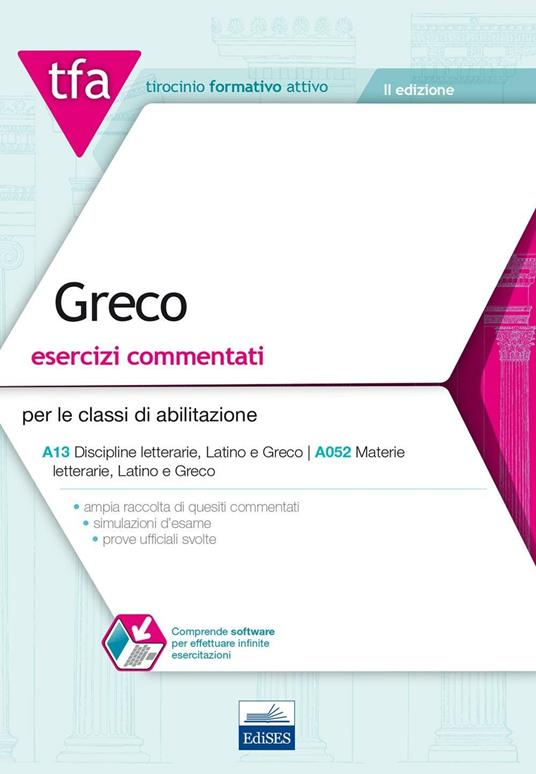 tfa

tirocinio formativo attivo

II edizione

Greco

esercizi commentati

per le classi di abilitazione

A13 Discipline letterarie, Latino e Greco | A052 Materie letterarie, Latino e Greco

• ampia raccolta di quesiti commentati
• simulazioni d'esame
• prove ufficiali svolte

Comprende software per effettuare infinite esercitazioni

EdiSES